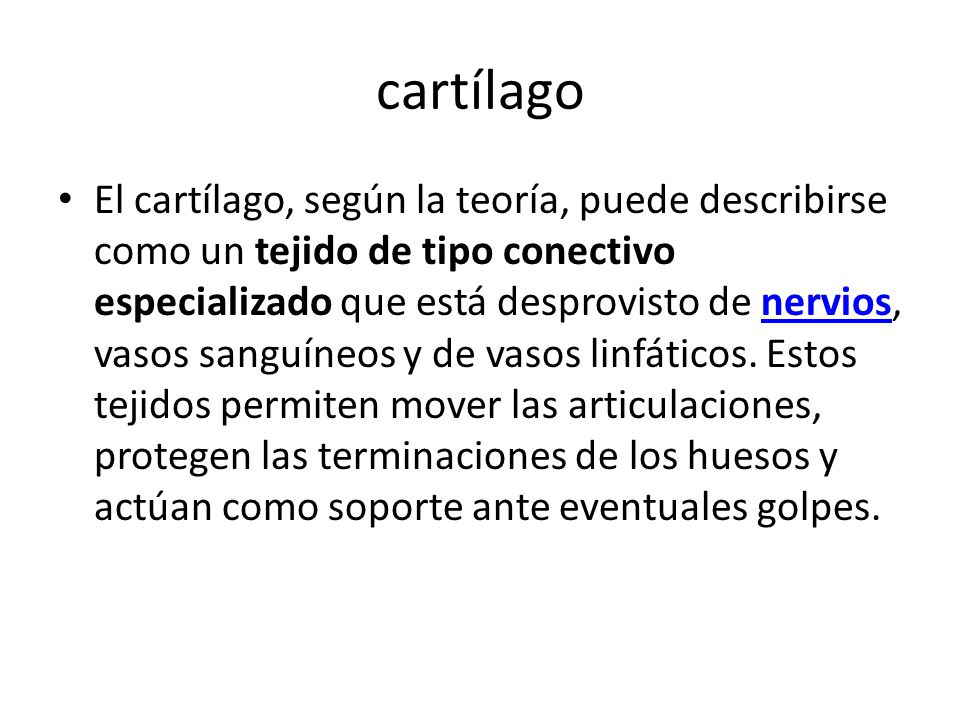 cartílago

• El cartílago, según la teoría, puede describirse como un tejido de tipo conectivo especializado que está desprovisto de nervios, vasos sanguíneos y de vasos linfáticos. Estos tejidos permiten mover las articulaciones, protegen las terminaciones de los huesos y actúan como soporte ante eventuales golpes.